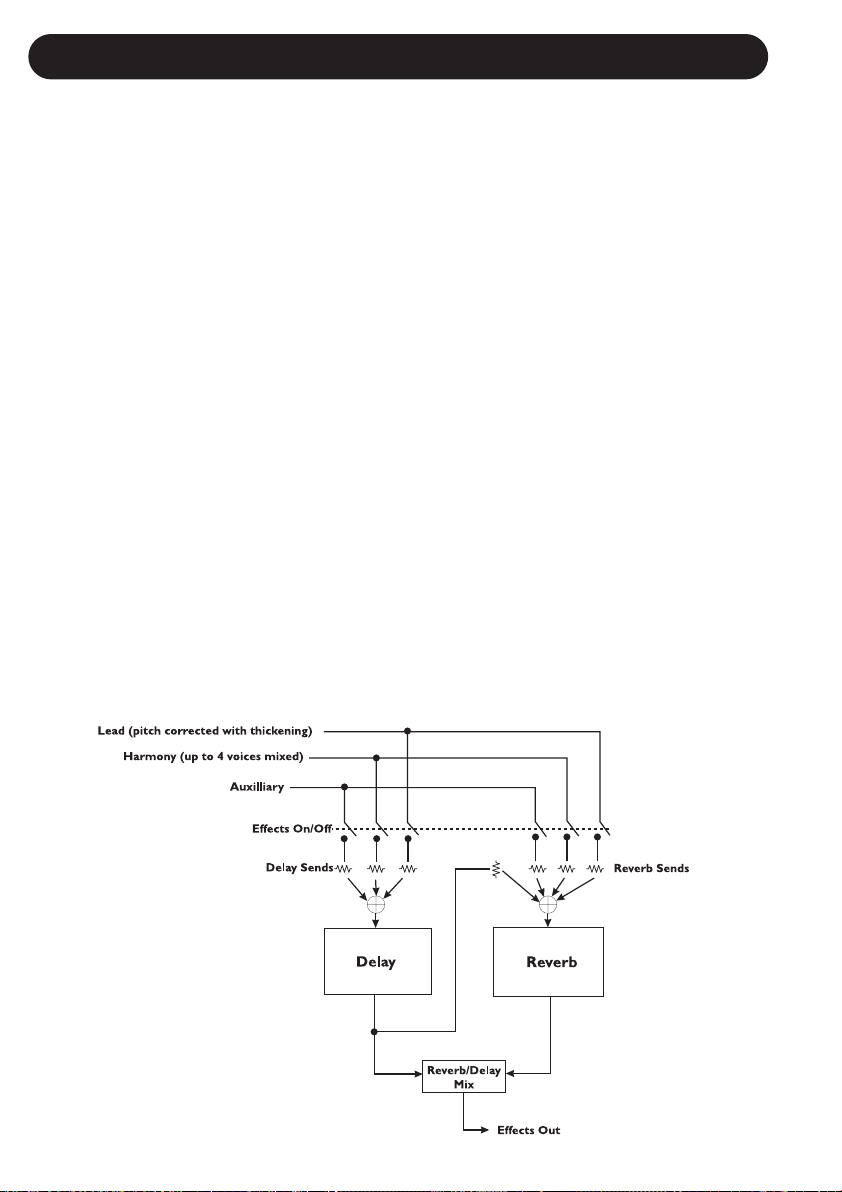 Lead (pitch corrected with thickening)
Harmony (up to 4 voices mixed)
Auxilliary
Effects On/Off
Delay Sends
Reverb Sends
Delay
Reverb
Reverb/Delay Mix
Effects Out